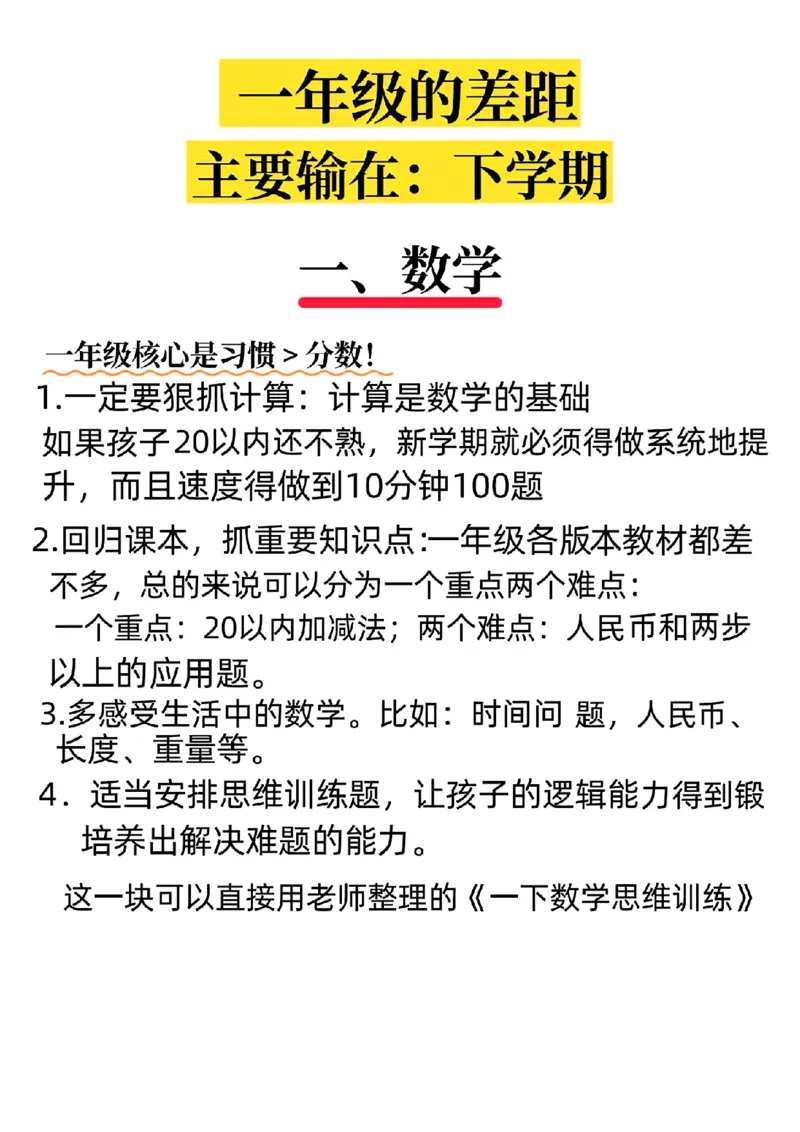 一年级的差距
主要输在：下学期

一、数学

一年级核心是习惯 > 分数！

1.一定要狠抓计算：计算是数学的基础
如果孩子20以内还不熟，新学期就必须得做系统地提升，而且速度得做到10分钟100题

2.回归课本，抓重要知识点:一年级各版本教材都差不多，总的来说可以分为一个重点两个难点：
一个重点：20以内加减法；两个难点：人民币和两步以上的应用题。

3.多感受生活中的数学。比如：时间问 题，人民币、长度、重量等。

4．适当安排思维训练题，让孩子的逻辑能力得到锻
培养出解决难题的能力。

这一块可以直接用老师整理的《一下数学思维训练》